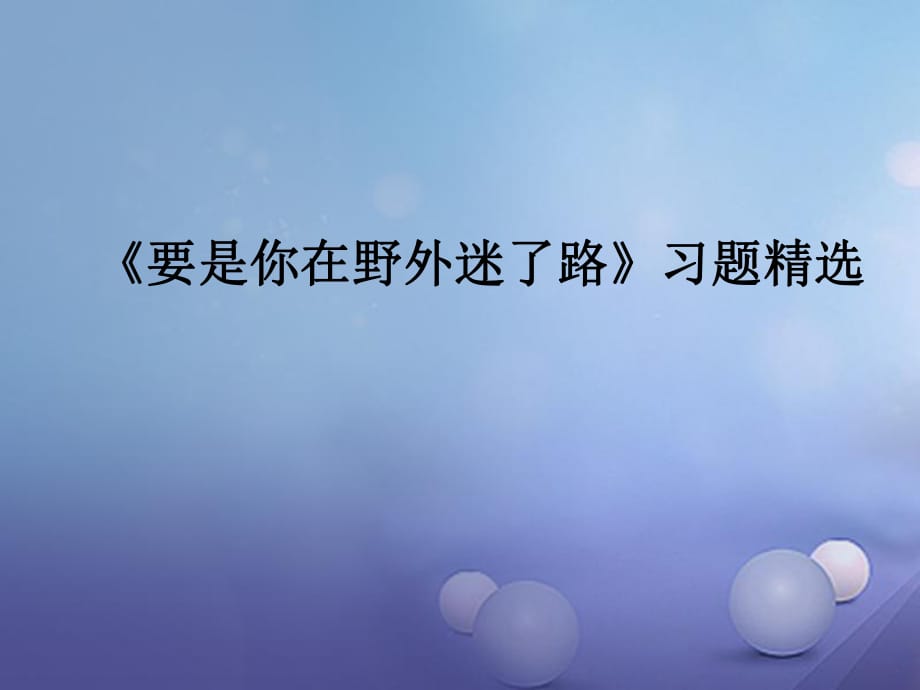 《要是你在野外迷了路》习题精选